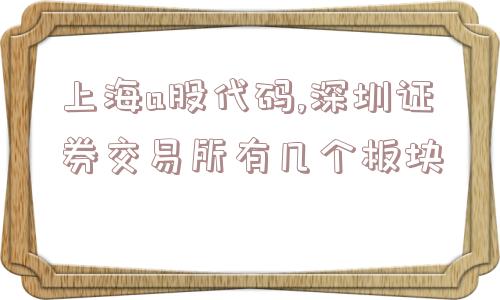 上海a股代码,深圳证券交易所有几个板块